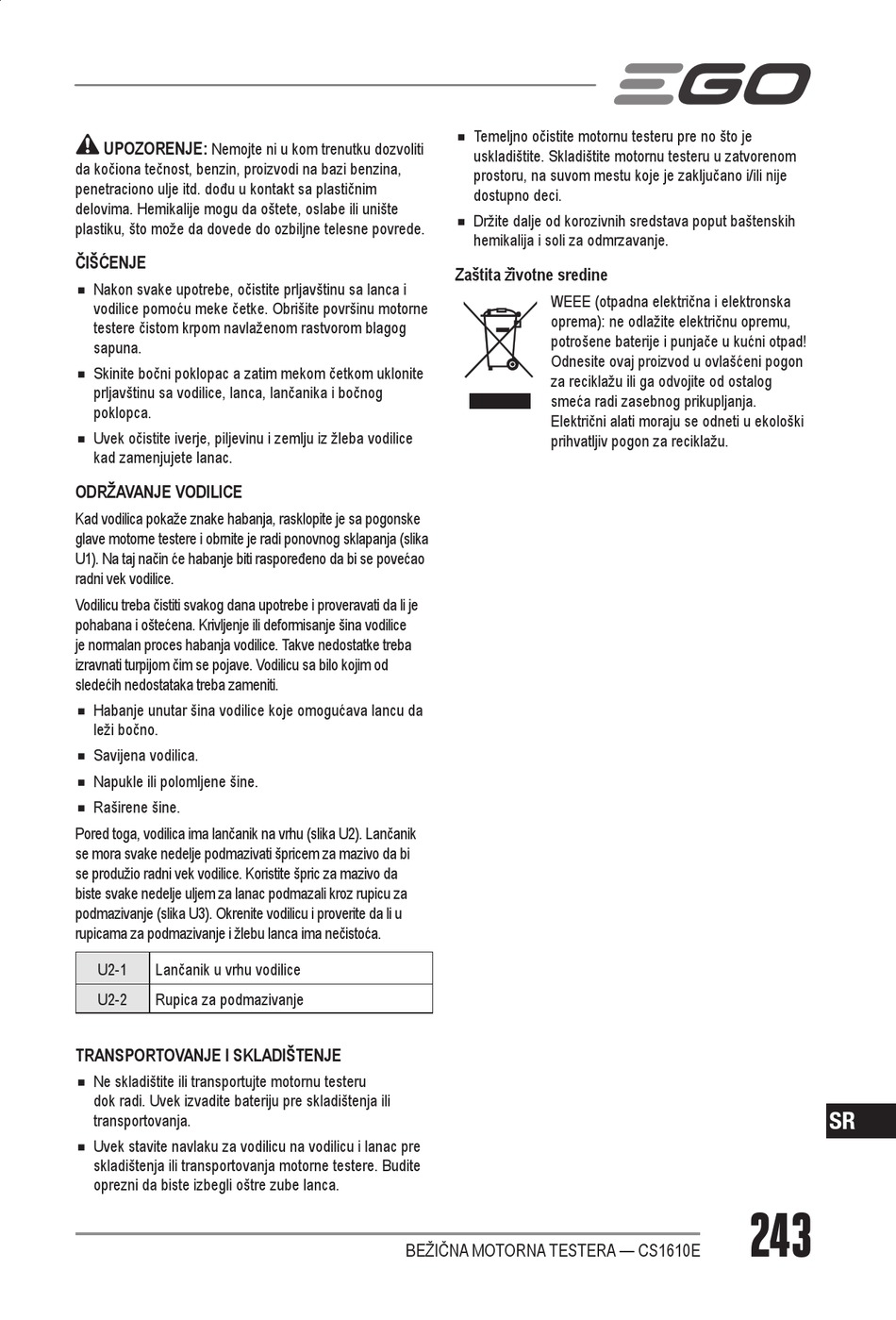 EGO

UPOZORENJE: Nemojte ni u kom trenutku dozvoliti da kočiona tečnost, benzin, proizvodi na bazi benzina, penetraciono ulje itd. dođu u kontakt sa plastičnim delovima. Hemikalije mogu da oštete, oslabe ili unište plastiku, što može da dovede do ozbiljne telesne povrede.

ČIŠĆENJE

■ Nakon svake upotrebe, očistite prljavštinu sa lanca i vodilice pomoću meke četke. Obrišite površinu motorne testere čistom krpom navlaženom rastvorom blagog sapuna.

■ Skinite bočni poklopac a zatim mekom četkom uklonite prljavštinu sa vodilice, lanca, lančanika i bočnog poklopca.

■ Uvek očistite iverje, piljevinu i zemlju iz žleba vodilice kad zamenjujete lanac.

ODRŽAVANJE VODILICE

Kad vodilica pokaže znake habanja, rasklopite je sa pogonske glave motorne testere i obrnite je radi ponovnog sklapanja (slika U1). Na taj način će habanje biti raspoređeno da bi se povećao radni vek vodilice.

Vodilicu treba čistiti svakog dana upotrebe i proveravati da li je pohabana i oštećena. Krivljenje ili deformisanje šina vodilice je normalan proces habanja vodilice. Takve nedostatke treba izravnati turpijom čim se pojave. Vodilicu sa bilo kojim od sledećih nedostataka treba zameniti.

■ Habanje unutar šina vodilice koje omogućava lancu da leži bočno.

■ Savijena vodilica.

■ Napukle ili polomljene šine.

■ Raširene šine.

Pored toga, vodilica ima lančanik na vrhu (slika U2). Lančanik se mora svake nedelje podmazivati špricem za mazivo da bi se produžio radni vek vodilice. Koristite špric za mazivo da biste svake nedelje uljem za lanac podmazali kroz rupicu za podmazivanje (slika U3). Okrenite vodilicu i proverite da li u rupicama za podmazivanje i žlebu lanca ima nečistoća.

| U2-1 | Lančanik u vrhu vodilice |
|---|---|
| U2-2 | Rupica za podmazivanje |

TRANSPORTOVANJE I SKLADIŠTENJE

■ Ne skladištite ili transportujte motornu testeru dok radi. Uvek izvadite bateriju pre skladištenja ili transportovanja.

■ Uvek stavite navlaku za vodilicu na vodilicu i lanac pre skladištenja ili transportovanja motorne testere. Budite oprezni da biste izbegli oštre zube lanca.

■ Temeljno očistite motornu testeru pre no što je uskladištite. Skladištite motornu testeru u zatvorenom prostoru, na suvom mestu koje je zaključano i/ili nije dostupno deci.

■ Držite dalje od korozivnih sredstava poput baštenskih hemikalija i soli za odmrzavanje.

Zaštita životne sredine

WEEE (otpadna električna i elektronska oprema): ne odlažite električnu opremu, potrošene baterije i punjače u kućni otpad! Odnesite ovaj proizvod u ovlašćeni pogon za reciklažu ili ga odvojite od ostalog smeća radi zasebnog prikupljanja. Električni alati moraju se odneti u ekološki prihvatljiv pogon za reciklažu.

SR

BEŽIČNA MOTORNA TESTERA — CS1610E

243